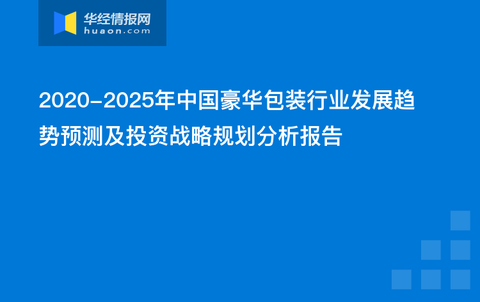 华经情报网
huaon.com

2020-2025年中国豪华包装行业发展趋势预测及投资战略规划分析报告